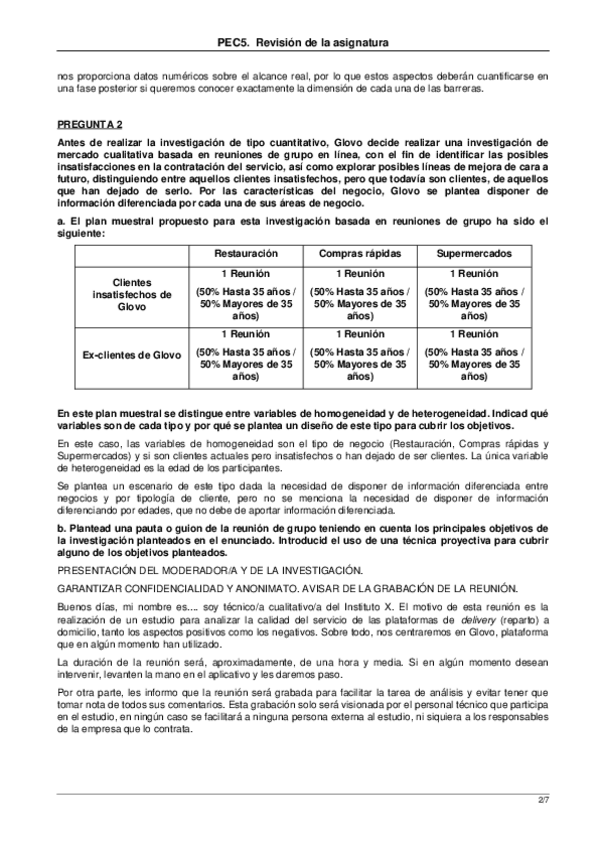 PEC5. Revisión de la asignatura

nos proporciona datos numéricos sobre el alcance real, por lo que estos aspectos deberán cuantificarse en una fase posterior si queremos conocer exactamente la dimensión de cada una de las barreras.

PREGUNTA 2

Antes de realizar la investigación de tipo cuantitativo, Glovo decide realizar una investigación de mercado cualitativa basada en reuniones de grupo en línea, con el fin de identificar las posibles insatisfacciones en la contratación del servicio, así como explorar posibles líneas de mejora de cara a futuro, distinguiendo entre aquellos clientes insatisfechos, pero que todavía son clientes, de aquellos que han dejado de serlo. Por las características del negocio, Glovo se plantea disponer de información diferenciada por cada una de sus áreas de negocio.

a. El plan muestral propuesto para esta investigación basada en reuniones de grupo ha sido el siguiente:

| | Restauración | Compras rápidas | Supermercados |
|---|---|---|---|
| Clientes insatisfechos de Glovo | 1 Reunión (50% Hasta 35 años / 50% Mayores de 35 años) | 1 Reunión (50% Hasta 35 años / 50% Mayores de 35 años) | 1 Reunión (50% Hasta 35 años / 50% Mayores de 35 años) |
| Ex-clientes de Glovo | 1 Reunión (50% Hasta 35 años / 50% Mayores de 35 años) | 1 Reunión (50% Hasta 35 años / 50% Mayores de 35 años) | 1 Reunión (50% Hasta 35 años / 50% Mayores de 35 años) |

En este plan muestral se distingue entre variables de homogeneidad y de heterogeneidad. Indicad qué variables son de cada tipo y por qué se plantea un diseño de este tipo para cubrir los objetivos.

En este caso, las variables de homogeneidad son el tipo de negocio (Restauración, Compras rápidas y Supermercados) y si son clientes actuales pero insatisfechos o han dejado de ser clientes. La única variable de heterogeneidad es la edad de los participantes.

Se plantea un escenario de este tipo dada la necesidad de disponer de información diferenciada entre negocios y por tipología de cliente, pero no se menciona la necesidad de disponer de información diferenciando por edades, que no debe de aportar información diferenciada.

b. Plantead una pauta o guion de la reunión de grupo teniendo en cuenta los principales objetivos de la investigación planteados en el enunciado. Introducid el uso de una técnica proyectiva para cubrir alguno de los objetivos planteados.

PRESENTACIÓN DEL MODERADOR/A Y DE LA INVESTIGACIÓN.

GARANTIZAR CONFIDENCIALIDAD Y ANONIMATO. AVISAR DE LA GRABACIÓN DE LA REUNIÓN.

Buenos días, mi nombre es…. soy técnico/a cualitativo/a del Instituto X. El motivo de esta reunión es la realización de un estudio para analizar la calidad del servicio de las plataformas de delivery (reparto) a domicilio, tanto los aspectos positivos como los negativos. Sobre todo, nos centraremos en Glovo, plataforma que en algún momento han utilizado.

La duración de la reunión será, aproximadamente, de una hora y media. Si en algún momento desean intervenir, levanten la mano en el aplicativo y les daremos paso.

Por otra parte, les informo que la reunión será grabada para facilitar la tarea de análisis y evitar tener que tomar nota de todos sus comentarios. Esta grabación solo será visionada por el personal técnico que participa en el estudio, en ningún caso se facilitará a ninguna persona externa al estudio, ni siquiera a los responsables de la empresa que lo contrata.

2/7